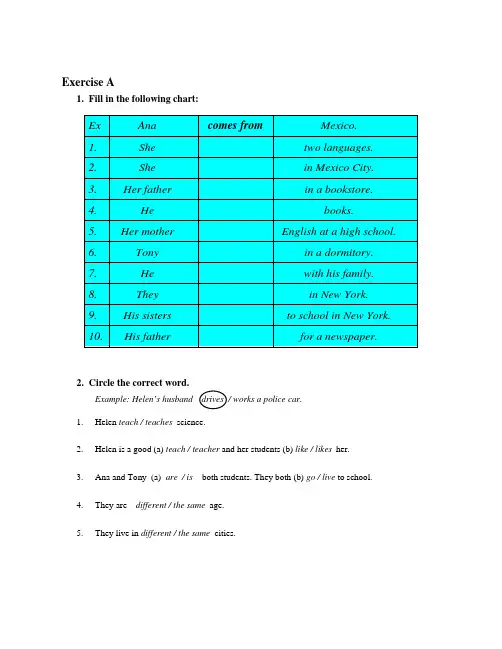 Exercise A

1. Fill in the following chart:

| Ex | Ana | comes from | Mexico. |
|---|---|---|---|
| 1. | She | | two languages. |
| 2. | She | | in Mexico City. |
| 3. | Her father | | in a bookstore. |
| 4. | He | | books. |
| 5. | Her mother | | English at a high school. |
| 6. | Tony | | in a dormitory. |
| 7. | He | | with his family. |
| 8. | They | | in New York. |
| 9. | His sisters | | to school in New York. |
| 10. | His father | | for a newspaper. |

2. Circle the correct word.

Example: Helen's husband drives / works a police car.

1. Helen teach / teaches science.

2. Helen is a good (a) teach / teacher and her students (b) like / likes her.

3. Ana and Tony (a) are / is both students. They both (b) go / live to school.

4. They are different / the same age.

5. They live in different / the same cities.